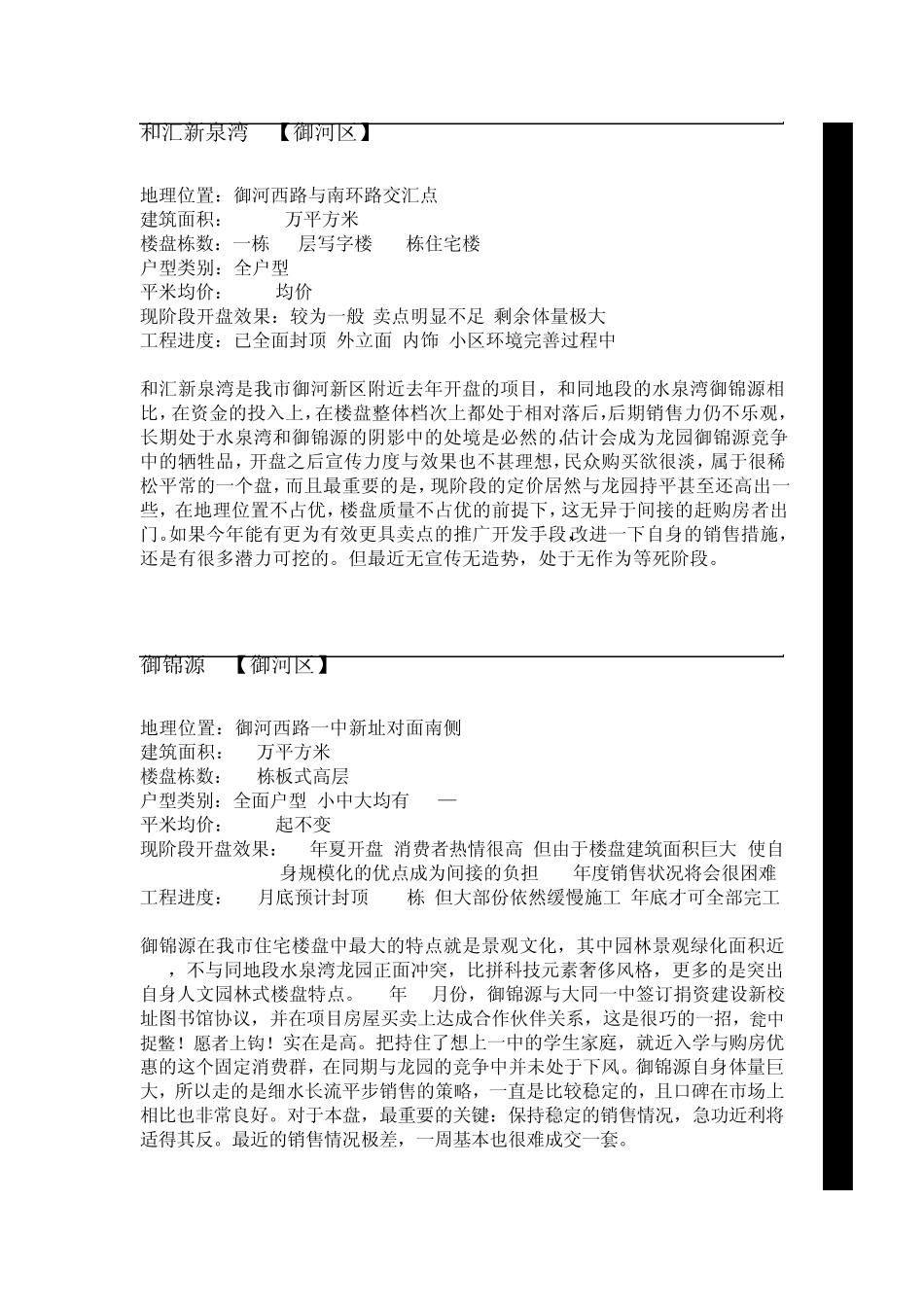 和汇新泉湾 【御河区】

地理位置：御河西路与南环路交汇点
建筑面积： 万平方米
楼盘栋数：一栋 层写字楼 栋住宅楼
户型类别：全户型
平米均价： 均价
现阶段开盘效果：较为一般 卖点明显不足 剩余体量极大
工程进度：已全面封顶 外立面 内饰 小区环境完善过程中

和汇新泉湾是我市御河新区附近去年开盘的项目，和同地段的水泉湾御锦源相比，在资金的投入上，在楼盘整体档次上都处于相对落后，后期销售力仍不乐观，长期处于水泉湾和御锦源的阴影中的处境是必然的，估计会成为龙园御锦源竞争中的牺牲品，开盘之后宣传力度与效果也不甚理想，民众购买欲很淡，属于很稀松平常的一个盘，而且最重要的是，现阶段的定价居然与龙园持平甚至还高出一些，在地理位置不占优，楼盘质量不占优的前提下，这无异于间接的赶购房者出门。如果今年能有更为有效更具卖点的推广开发手段，改进一下自身的销售措施，还是有很多潜力可挖的。但最近无宣传无造势，处于无作为等死阶段。

御锦源 【御河区】

地理位置：御河西路一中新址对面南侧
建筑面积： 万平方米
楼盘栋数： 栋板式高层
户型类别：全面户型 小中大均有 —
平米均价： 起不变
现阶段开盘效果： 年夏开盘 消费者热情很高 但由于楼盘建筑面积巨大 使自身规模化的优点成为间接的负担 年度销售状况将会很困难
工程进度： 月底预计封顶 栋 但大部份依然缓慢施工 年底才可全部完工

御锦源在我市住宅楼盘中最大的特点就是景观文化，其中园林景观绿化面积近 ，不与同地段水泉湾龙园正面冲突，比拼科技元素奢侈风格，更多的是突出自身人文园林式楼盘特点。 年 月份，御锦源与大同一中签订捐资建设新校址图书馆协议，并在项目房屋买卖上达成合作伙伴关系，这是很巧的一招，瓮中捉鳖！愿者上钩！实在是高。把持住了想上一中的学生家庭，就近入学与购房优惠的这个固定消费群，在同期与龙园的竞争中并未处于下风。御锦源自身体量巨大，所以走的是细水长流平步销售的策略，一直是比较稳定的，且口碑在市场上相比也非常良好。对于本盘，最重要的关键：保持稳定的销售情况，急功近利将适得其反。最近的销售情况极差，一周基本也很难成交一套。